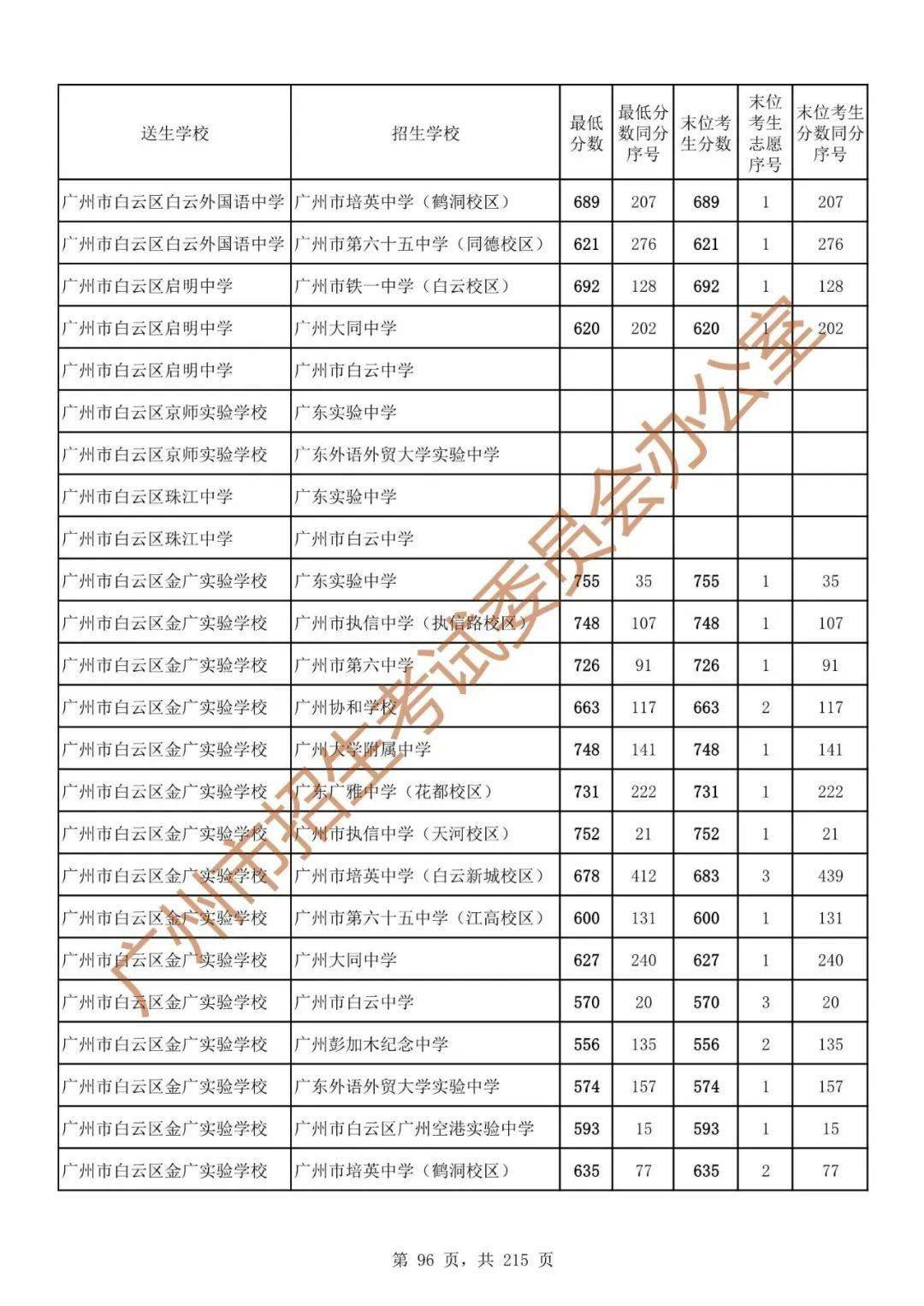 | 送生学校 | 招生学校 | 最低分数 | 最低分数同分序号 | 末位考生分数 | 末位考生志愿序号 | 末位考生分数同分序号 |
|---|---|---|---|---|---|---|
| 广州市白云区白云外国语中学 | 广州市培英中学（鹤洞校区） | 689 | 207 | 689 | 1 | 207 |
| 广州市白云区白云外国语中学 | 广州市第六十五中学（同德校区） | 621 | 276 | 621 | 1 | 276 |
| 广州市白云区启明中学 | 广州市铁一中学（白云校区） | 692 | 128 | 692 | 1 | 128 |
| 广州市白云区启明中学 | 广州大同中学 | 620 | 202 | 620 | 1 | 202 |
| 广州市白云区启明中学 | 广州市白云中学 | | | | | |
| 广州市白云区京师实验学校 | 广东实验中学 | | | | | |
| 广州市白云区京师实验学校 | 广东外语外贸大学实验中学 | | | | | |
| 广州市白云区珠江中学 | 广东实验中学 | | | | | |
| 广州市白云区珠江中学 | 广州市白云中学 | | | | | |
| 广州市白云区金广实验学校 | 广东实验中学 | 755 | 35 | 755 | 1 | 35 |
| 广州市白云区金广实验学校 | 广州市执信中学（执信路校区） | 748 | 107 | 748 | 1 | 107 |
| 广州市白云区金广实验学校 | 广州市第六中学 | 726 | 91 | 726 | 1 | 91 |
| 广州市白云区金广实验学校 | 广州协和学校 | 663 | 117 | 663 | 2 | 117 |
| 广州市白云区金广实验学校 | 广州大学附属中学 | 748 | 141 | 748 | 1 | 141 |
| 广州市白云区金广实验学校 | 广东广雅中学（花都校区） | 731 | 222 | 731 | 1 | 222 |
| 广州市白云区金广实验学校 | 广州市执信中学（天河校区） | 752 | 21 | 752 | 1 | 21 |
| 广州市白云区金广实验学校 | 广州市培英中学（白云新城校区） | 678 | 412 | 683 | 3 | 439 |
| 广州市白云区金广实验学校 | 广州市第六十五中学（江高校区） | 600 | 131 | 600 | 1 | 131 |
| 广州市白云区金广实验学校 | 广州大同中学 | 627 | 240 | 627 | 1 | 240 |
| 广州市白云区金广实验学校 | 广州市白云中学 | 570 | 20 | 570 | 3 | 20 |
| 广州市白云区金广实验学校 | 广州彭加木纪念中学 | 556 | 135 | 556 | 2 | 135 |
| 广州市白云区金广实验学校 | 广东外语外贸大学实验中学 | 574 | 157 | 574 | 1 | 157 |
| 广州市白云区金广实验学校 | 广州市白云区广州空港实验中学 | 593 | 15 | 593 | 1 | 15 |
| 广州市白云区金广实验学校 | 广州市培英中学（鹤洞校区） | 635 | 77 | 635 | 2 | 77 |

广州市招生考试委员会办公室

第 96 页，共 215 页